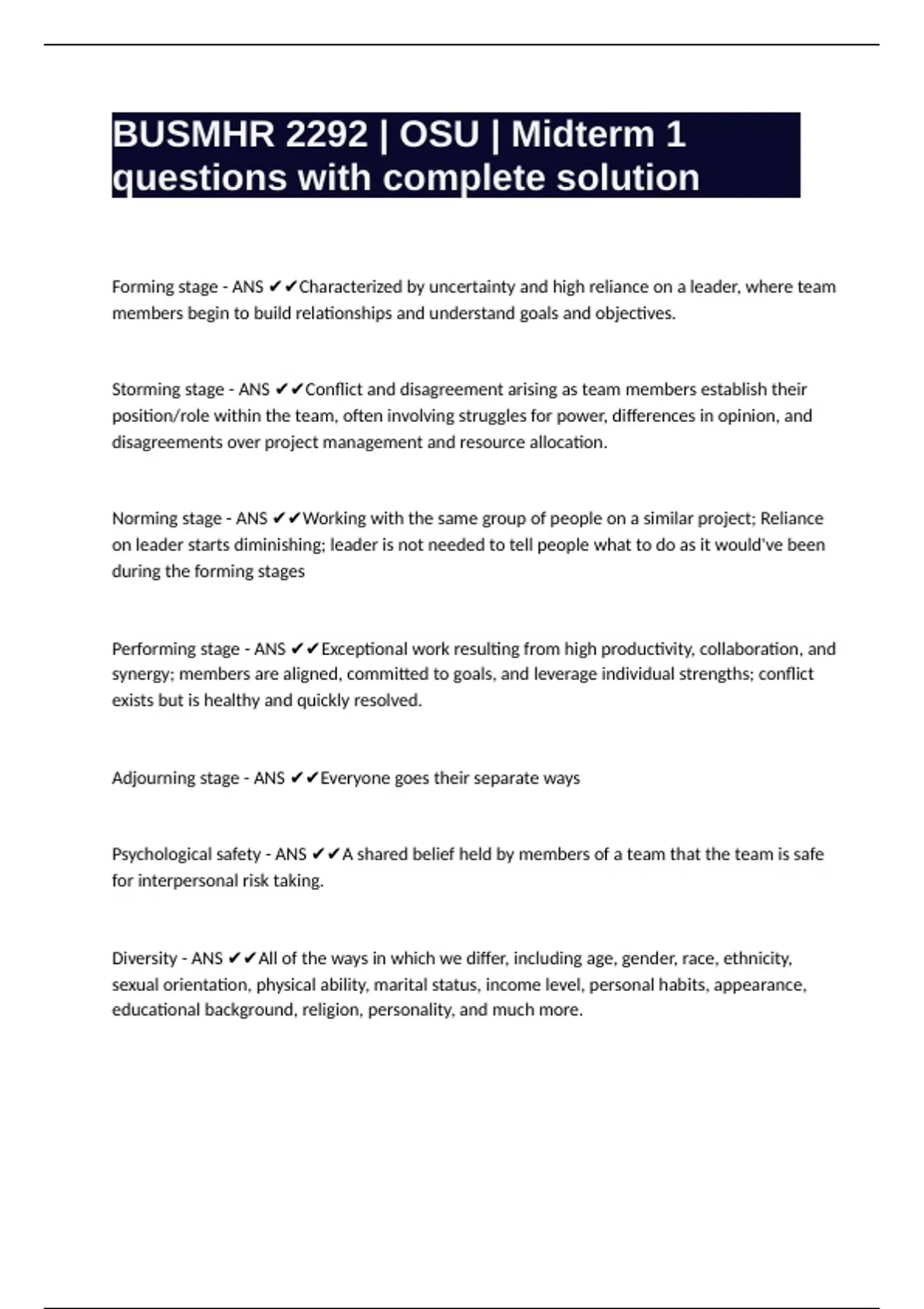 BUSMHR 2292 | OSU | Midterm 1 questions with complete solution

Forming stage - ANS ✔✔Characterized by uncertainty and high reliance on a leader, where team members begin to build relationships and understand goals and objectives.

Storming stage - ANS ✔✔Conflict and disagreement arising as team members establish their position/role within the team, often involving struggles for power, differences in opinion, and disagreements over project management and resource allocation.

Norming stage - ANS ✔✔Working with the same group of people on a similar project; Reliance on leader starts diminishing; leader is not needed to tell people what to do as it would've been during the forming stages

Performing stage - ANS ✔✔Exceptional work resulting from high productivity, collaboration, and synergy; members are aligned, committed to goals, and leverage individual strengths; conflict exists but is healthy and quickly resolved.

Adjourning stage - ANS ✔✔Everyone goes their separate ways

Psychological safety - ANS ✔✔A shared belief held by members of a team that the team is safe for interpersonal risk taking.

Diversity - ANS ✔✔All of the ways in which we differ, including age, gender, race, ethnicity, sexual orientation, physical ability, marital status, income level, personal habits, appearance, educational background, religion, personality, and much more.